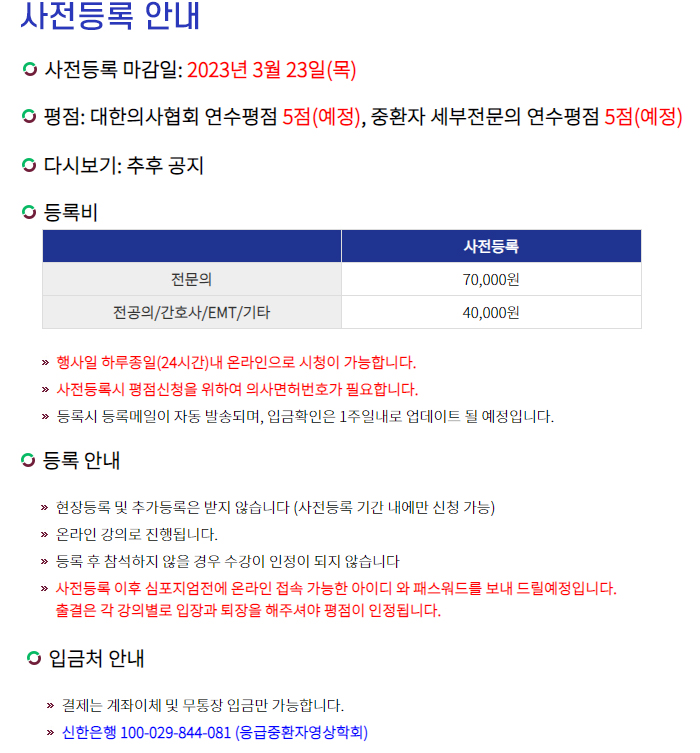 사전등록 안내

사전등록 마감일: 2023년 3월 23일(목)

평점: 대한의사협회 연수평점 5점(예정), 중환자 세부전문의 연수평점 5점(예정)

다시보기: 추후 공지

등록비

| | 사전등록 |
|---|---|
| 전문의 | 70,000원 |
| 전공의/간호사/EMT/기타 | 40,000원 |

» 행사일 하루종일(24시간)내 온라인으로 시청이 가능합니다.
» 사전등록시 평점신청을 위하여 의사면허번호가 필요합니다.
» 등록시 등록메일이 자동 발송되며, 입금확인은 1주일내로 업데이트 될 예정입니다.

등록 안내

» 현장등록 및 추가등록은 받지 않습니다 (사전등록 기간 내에만 신청 가능)
» 온라인 강의로 진행됩니다.
» 등록 후 참석하지 않을 경우 수강이 인정이 되지 않습니다
» 사전등록 이후 심포지엄전에 온라인 접속 가능한 아이디 와 패스워드를 보내 드릴예정입니다. 출결은 각 강의별로 입장과 퇴장을 해주셔야 평점이 인정됩니다.

입금처 안내

» 결제는 계좌이체 및 무통장 입금만 가능합니다.
» 신한은행 100-029-844-081 (응급중환자영상학회)